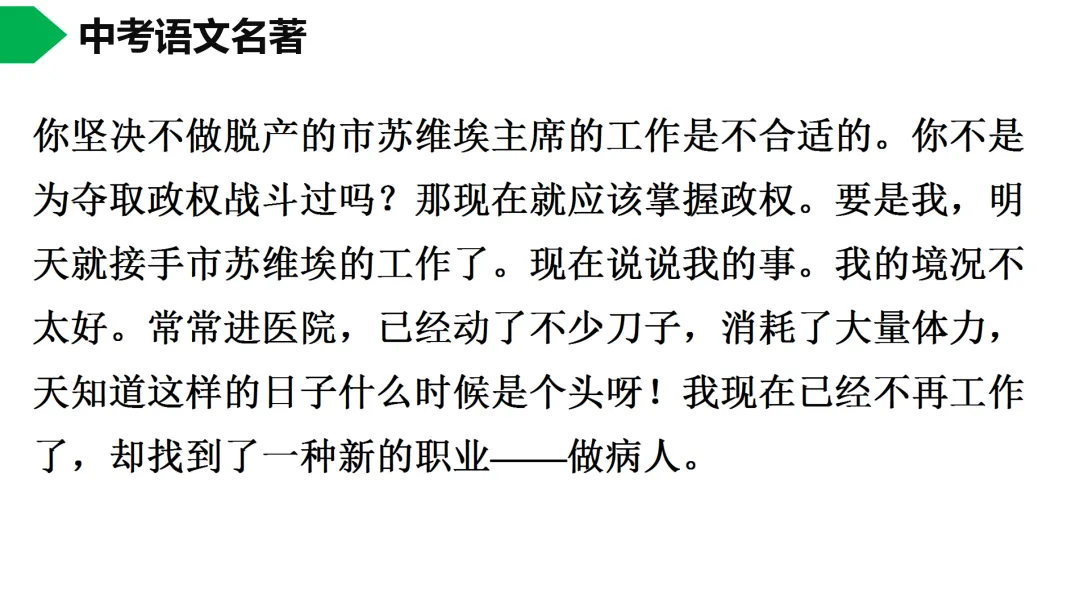 中考语文名著

你坚决不做脱产的市苏维埃主席的工作是不合适的。你不是为夺取政权战斗过吗？那现在就应该掌握政权。要是我，明天就接手市苏维埃的工作了。现在说说我的事。我的境况不太好。常常进医院，已经动了不少刀子，消耗了大量体力，天知道这样的日子什么时候是个头呀！我现在已经不再工作了，却找到了一种新的职业——做病人。